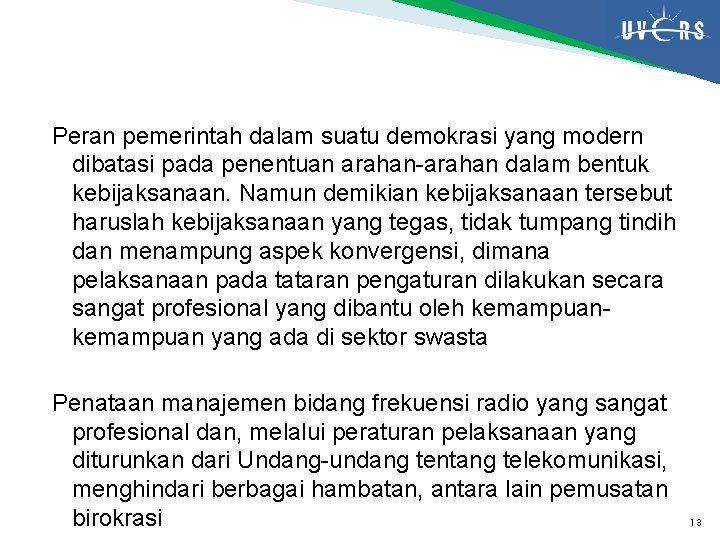 UVERS

Peran pemerintah dalam suatu demokrasi yang modern dibatasi pada penentuan arahan-arahan dalam bentuk kebijaksanaan. Namun demikian kebijaksanaan tersebut haruslah kebijaksanaan yang tegas, tidak tumpang tindih dan menampung aspek konvergensi, dimana pelaksanaan pada tataran pengaturan dilakukan secara sangat profesional yang dibantu oleh kemampuan-kemampuan yang ada di sektor swasta

Penataan manajemen bidang frekuensi radio yang sangat profesional dan, melalui peraturan pelaksanaan yang diturunkan dari Undang-undang tentang telekomunikasi, menghindari berbagai hambatan, antara lain pemusatan birokrasi

13